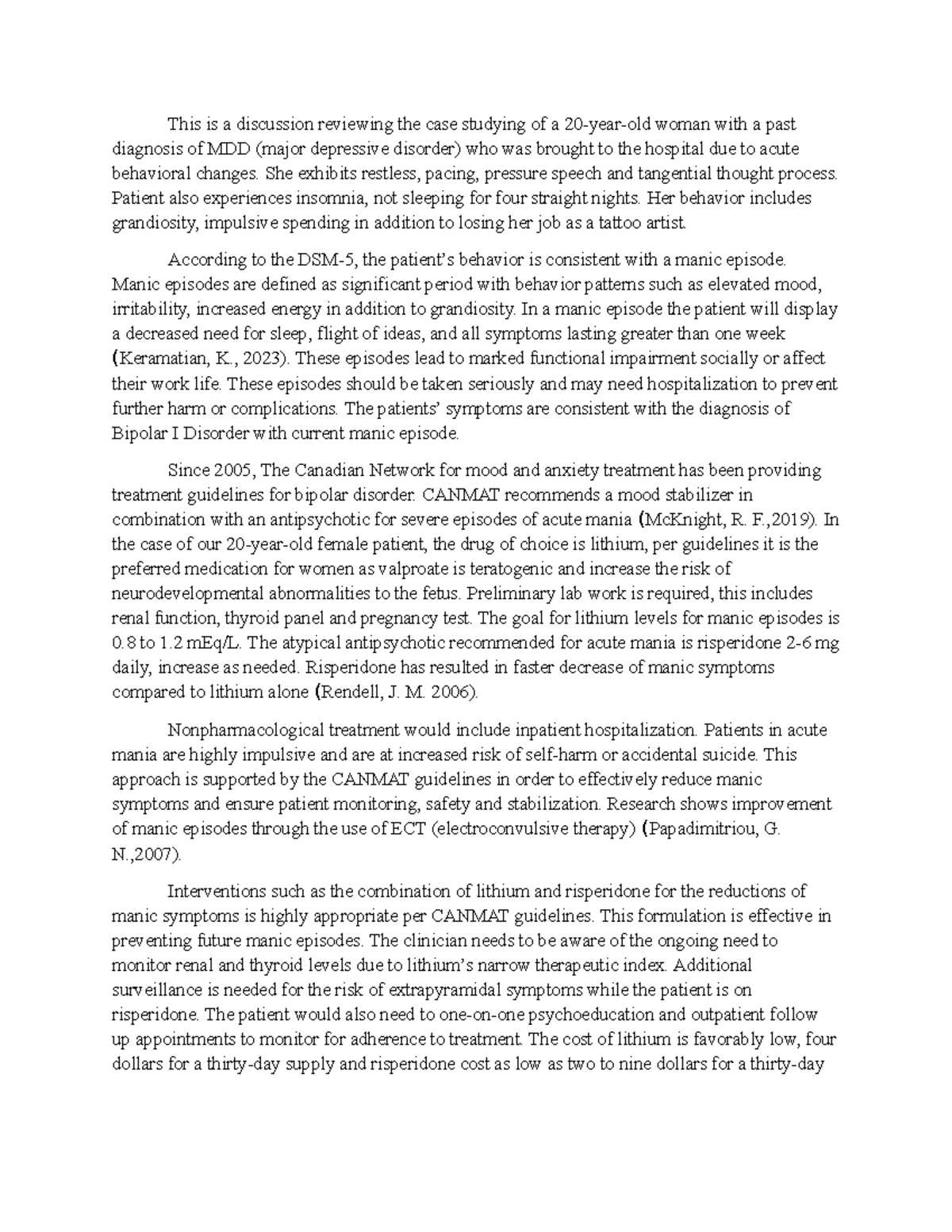 This is a discussion reviewing the case studying of a 20-year-old woman with a past diagnosis of MDD (major depressive disorder) who was brought to the hospital due to acute behavioral changes. She exhibits restless, pacing, pressure speech and tangential thought process. Patient also experiences insomnia, not sleeping for four straight nights. Her behavior includes grandiosity, impulsive spending in addition to losing her job as a tattoo artist.

According to the DSM-5, the patient's behavior is consistent with a manic episode. Manic episodes are defined as significant period with behavior patterns such as elevated mood, irritability, increased energy in addition to grandiosity. In a manic episode the patient will display a decreased need for sleep, flight of ideas, and all symptoms lasting greater than one week (Keramatian, K., 2023). These episodes lead to marked functional impairment socially or affect their work life. These episodes should be taken seriously and may need hospitalization to prevent further harm or complications. The patients' symptoms are consistent with the diagnosis of Bipolar I Disorder with current manic episode.

Since 2005, The Canadian Network for mood and anxiety treatment has been providing treatment guidelines for bipolar disorder. CANMAT recommends a mood stabilizer in combination with an antipsychotic for severe episodes of acute mania (McKnight, R. F.,2019). In the case of our 20-year-old female patient, the drug of choice is lithium, per guidelines it is the preferred medication for women as valproate is teratogenic and increase the risk of neurodevelopmental abnormalities to the fetus. Preliminary lab work is required, this includes renal function, thyroid panel and pregnancy test. The goal for lithium levels for manic episodes is 0.8 to 1.2 mEq/L. The atypical antipsychotic recommended for acute mania is risperidone 2-6 mg daily, increase as needed. Risperidone has resulted in faster decrease of manic symptoms compared to lithium alone (Rendell, J. M. 2006).

Nonpharmacological treatment would include inpatient hospitalization. Patients in acute mania are highly impulsive and are at increased risk of self-harm or accidental suicide. This approach is supported by the CANMAT guidelines in order to effectively reduce manic symptoms and ensure patient monitoring, safety and stabilization. Research shows improvement of manic episodes through the use of ECT (electroconvulsive therapy) (Papadimitriou, G. N.,2007).

Interventions such as the combination of lithium and risperidone for the reductions of manic symptoms is highly appropriate per CANMAT guidelines. This formulation is effective in preventing future manic episodes. The clinician needs to be aware of the ongoing need to monitor renal and thyroid levels due to lithium's narrow therapeutic index. Additional surveillance is needed for the risk of extrapyramidal symptoms while the patient is on risperidone. The patient would also need to one-on-one psychoeducation and outpatient follow up appointments to monitor for adherence to treatment. The cost of lithium is favorably low, four dollars for a thirty-day supply and risperidone cost as low as two to nine dollars for a thirty-day